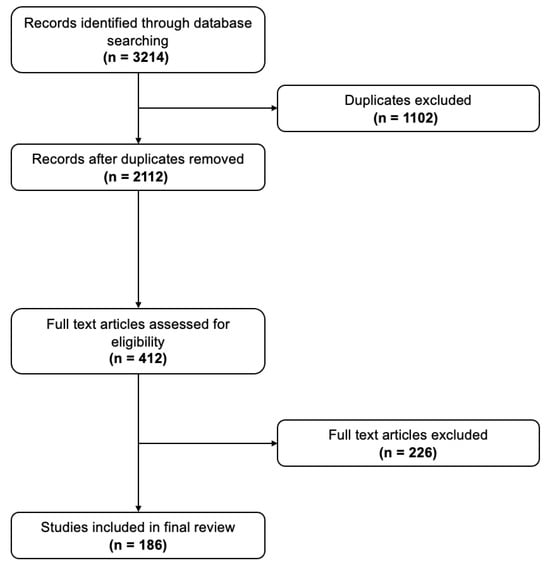 Records identified through database searching
(n = 3214)

Duplicates excluded
(n = 1102)

Records after duplicates removed
(n = 2112)

Full text articles assessed for eligibility
(n = 412)

Full text articles excluded
(n = 226)

Studies included in final review
(n = 186)